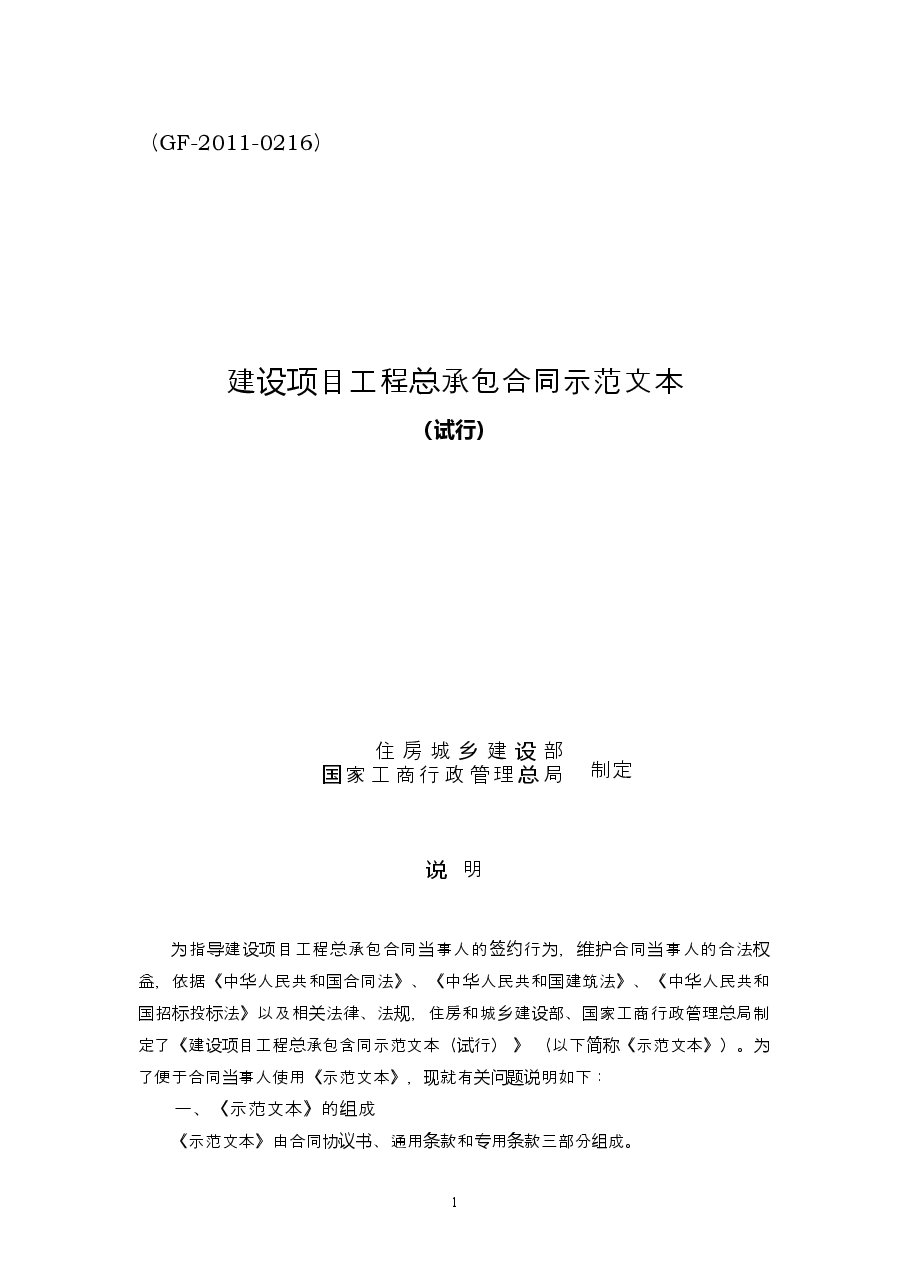 （GF-2011-0216）

建设项目工程总承包合同示范文本

（试行）

住房城乡建设部
国家工商行政管理总局 制定

说 明

为指导建设项目工程总承包合同当事人的签约行为，维护合同当事人的合法权益，依据《中华人民共和国合同法》、《中华人民共和国建筑法》、《中华人民共和国招标投标法》以及相关法律、法规，住房和城乡建设部、国家工商行政管理总局制定了《建设项目工程总承包合同示范文本（试行）》（以下简称《示范文本》）。为了便于合同当事人使用《示范文本》，现就有关问题说明如下：

一、《示范文本》的组成

《示范文本》由合同协议书、通用条款和专用条款三部分组成。

1